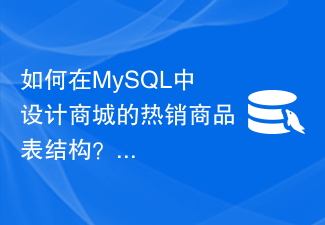 如何在MySQL中设计商城的热销商品表结构？...